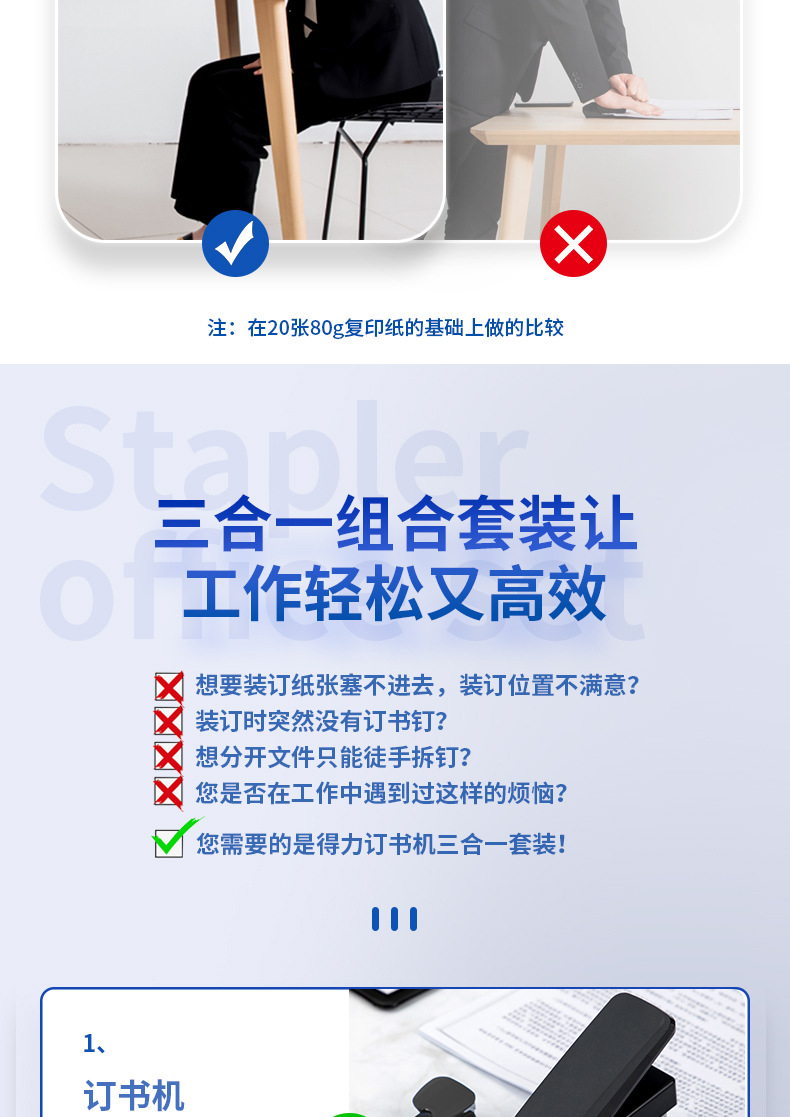 注：在20张80g复印纸的基础上做的比较

三合一组合套装让
工作轻松又高效

想要装订纸张塞不进去，装订位置不满意？
装订时突然没有订书钉？
想分开文件只能徒手拆钉？
您是否在工作中遇到过这样的烦恼？
您需要的是得力订书机三合一套装！

1、
订书机

Stapler
office set